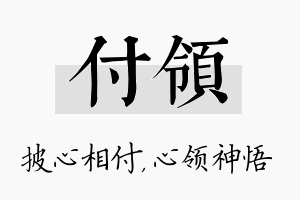 付領

披心相付,心领神悟